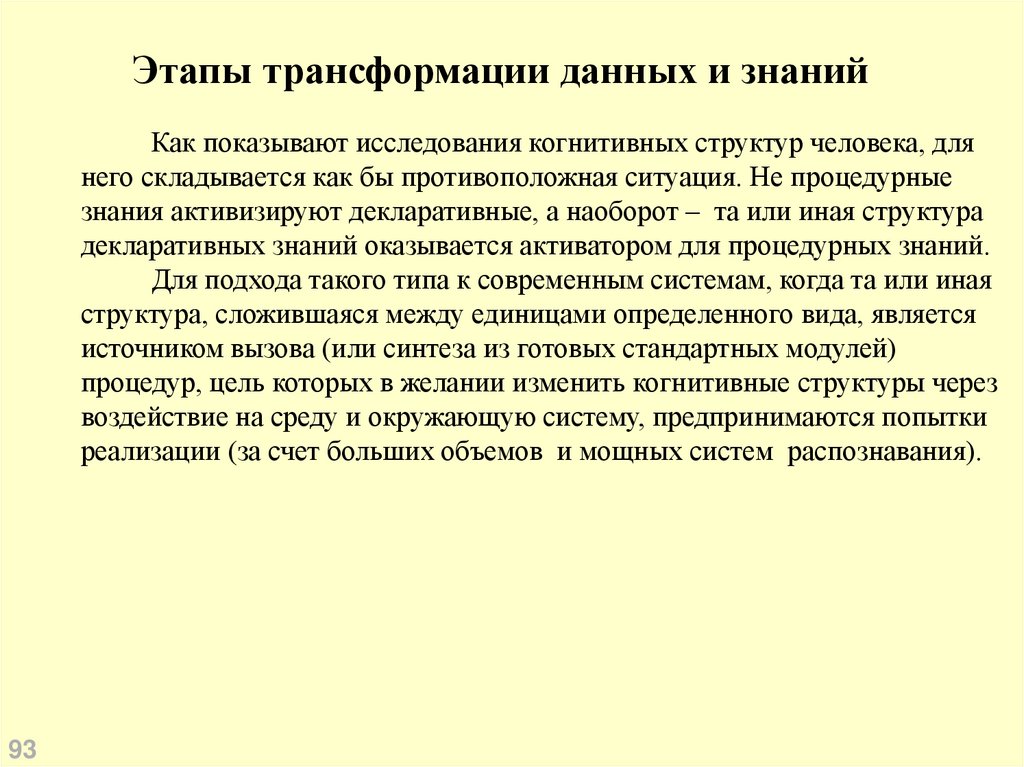 Этапы трансформации данных и знаний

Как показывают исследования когнитивных структур человека, для него складывается как бы противоположная ситуация. Не процедурные знания активизируют декларативные, а наоборот – та или иная структура декларативных знаний оказывается активатором для процедурных знаний.

Для подхода такого типа к современным системам, когда та или иная структура, сложившаяся между единицами определенного вида, является источником вызова (или синтеза из готовых стандартных модулей) процедур, цель которых в желании изменить когнитивные структуры через воздействие на среду и окружающую систему, предпринимаются попытки реализации (за счет больших объемов и мощных систем распознавания).

93